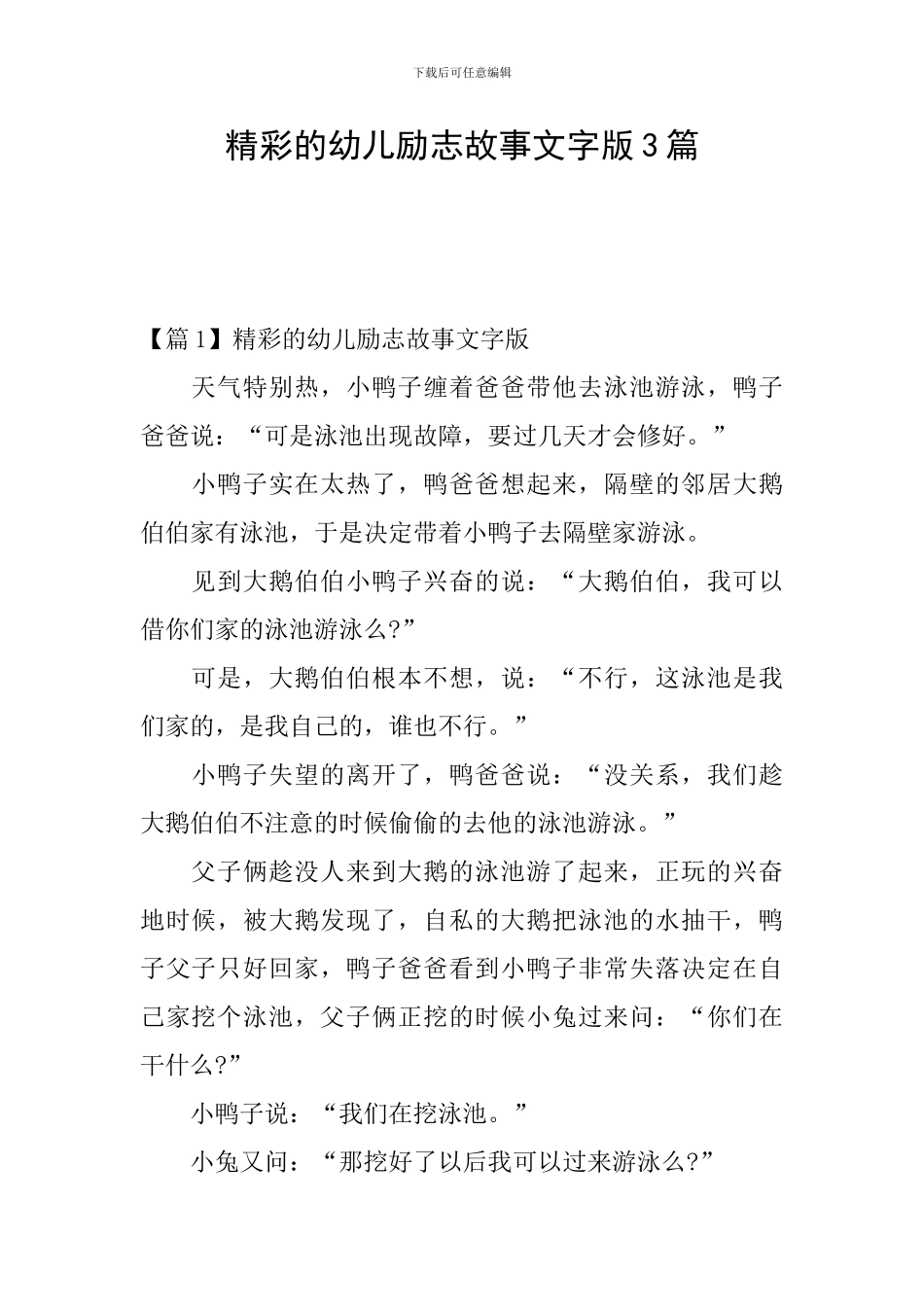 下载后可任意编辑

精彩的幼儿励志故事文字版3篇

【篇1】精彩的幼儿励志故事文字版

天气特别热，小鸭子缠着爸爸带他去泳池游泳，鸭子爸爸说：“可是泳池出现故障，要过几天才会修好。”

小鸭子实在太热了，鸭爸爸想起来，隔壁的邻居大鹅伯伯家有泳池，于是决定带着小鸭子去隔壁家游泳。

见到大鹅伯伯小鸭子兴奋的说：“大鹅伯伯，我可以借你们家的泳池游泳么?”

可是，大鹅伯伯根本不想，说：“不行，这泳池是我们家的，是我自己的，谁也不行。”

小鸭子失望的离开了，鸭爸爸说：“没关系，我们趁大鹅伯伯不注意的时候偷偷的去他的泳池游泳。”

父子俩趁没人来到大鹅的泳池游了起来，正玩的兴奋地时候，被大鹅发现了，自私的大鹅把泳池的水抽干，鸭子父子只好回家，鸭子爸爸看到小鸭子非常失落决定在自己家挖个泳池，父子俩正挖的时候小兔过来问：“你们在干什么?”

小鸭子说：“我们在挖泳池。”

小兔又问：“那挖好了以后我可以过来游泳么?”